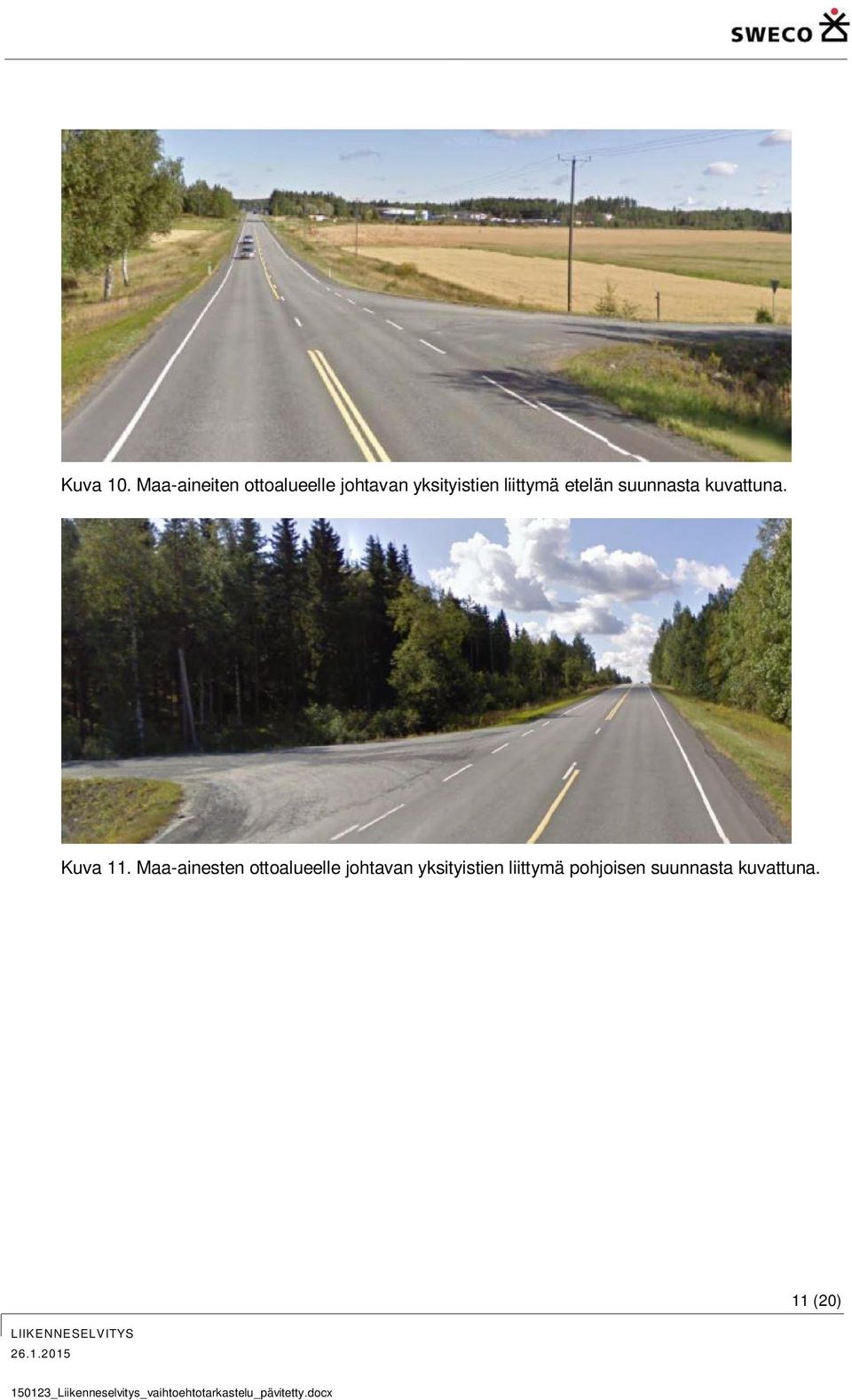 SWECO

Kuva 10. Maa-aineiten ottoalueelle johtavan yksityistien liittymä etelän suunnasta kuvattuna.

Kuva 11. Maa-ainesten ottoalueelle johtavan yksityistien liittymä pohjoisen suunnasta kuvattuna.

11 (20)

LIIKENNESELVITYS
26.1.2015

150123_Liikenneselvitys_vaihtoehtotarkastelu_pävitetty.docx